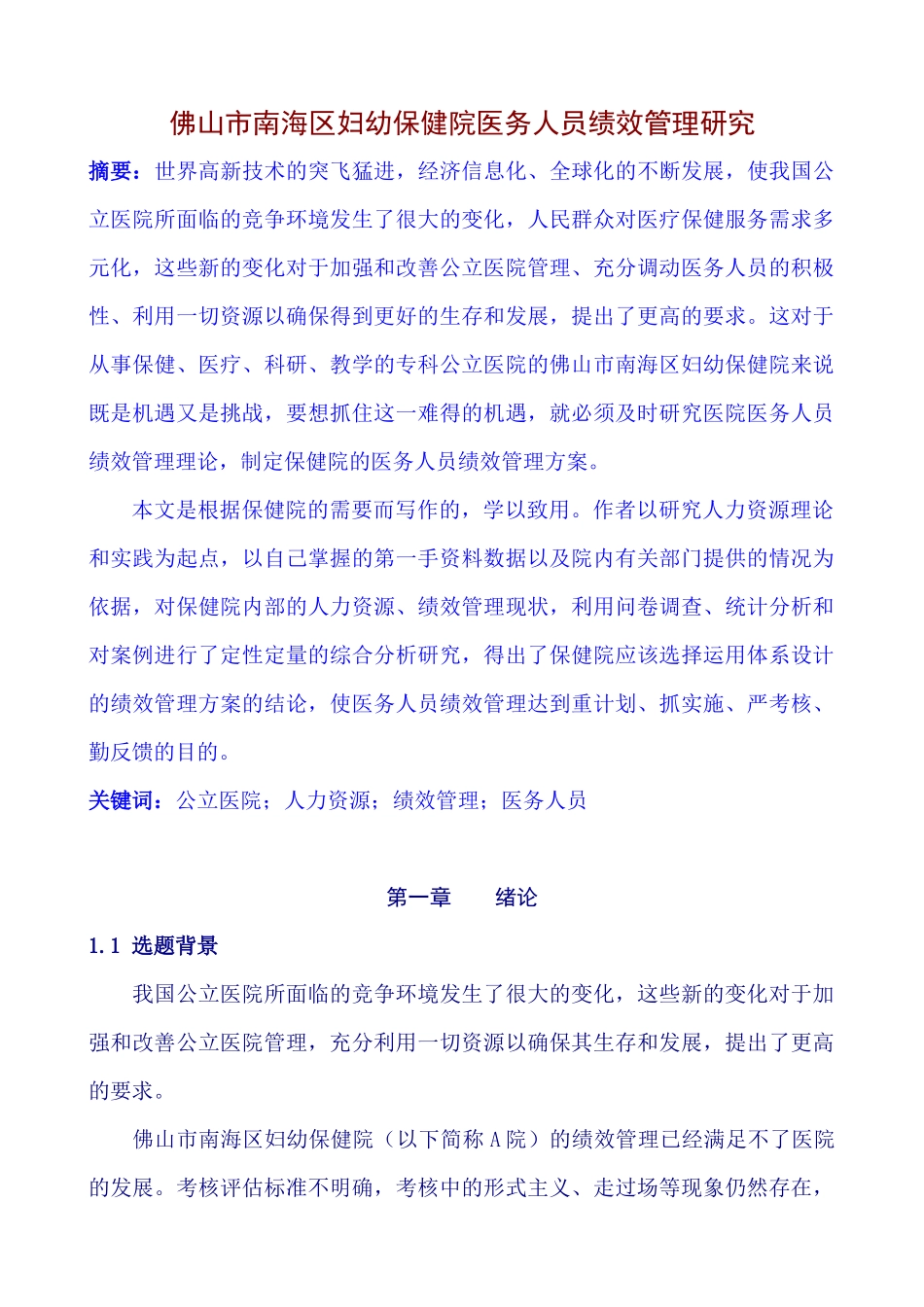 佛山市南海区妇幼保健院医务人员绩效管理研究

摘要：世界高新技术的突飞猛进，经济信息化、全球化的不断发展，使我国公立医院所面临的竞争环境发生了很大的变化，人民群众对医疗保健服务需求多元化，这些新的变化对于加强和改善公立医院管理、充分调动医务人员的积极性、利用一切资源以确保得到更好的生存和发展，提出了更高的要求。这对于从事保健、医疗、科研、教学的专科公立医院的佛山市南海区妇幼保健院来说既是机遇又是挑战，要想抓住这一难得的机遇，就必须及时研究医院医务人员绩效管理理论，制定保健院的医务人员绩效管理方案。

本文是根据保健院的需要而写作的，学以致用。作者以研究人力资源理论和实践为起点，以自己掌握的第一手资料数据以及院内有关部门提供的情况为依据，对保健院内部的人力资源、绩效管理现状，利用问卷调查、统计分析和对案例进行了定性定量的综合分析研究，得出了保健院应该选择运用体系设计的绩效管理方案的结论，使医务人员绩效管理达到重计划、抓实施、严考核、勤反馈的目的。

关键词：公立医院；人力资源；绩效管理；医务人员

第一章　　绪论

1.1 选题背景

我国公立医院所面临的竞争环境发生了很大的变化，这些新的变化对于加强和改善公立医院管理，充分利用一切资源以确保其生存和发展，提出了更高的要求。

佛山市南海区妇幼保健院（以下简称 A 院）的绩效管理已经满足不了医院的发展。考核评估标准不明确，考核中的形式主义、走过场等现象仍然存在，